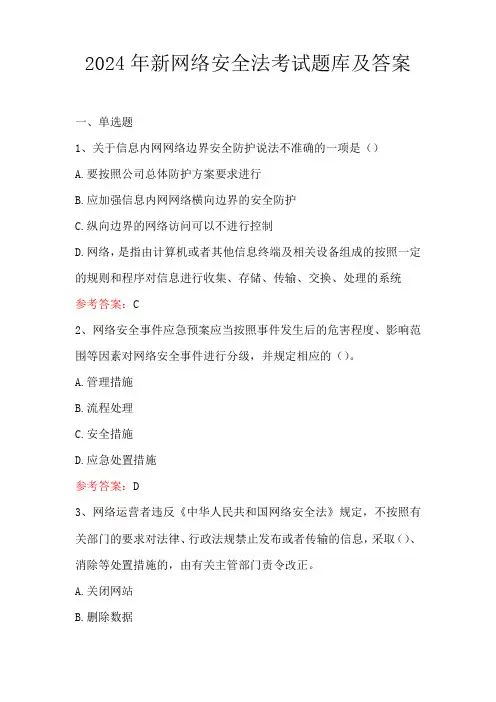 2024年新网络安全法考试题库及答案

一、单选题

1、关于信息内网网络边界安全防护说法不准确的一项是（）

A.要按照公司总体防护方案要求进行

B.应加强信息内网网络横向边界的安全防护

C.纵向边界的网络访问可以不进行控制

D.网络，是指由计算机或者其他信息终端及相关设备组成的按照一定的规则和程序对信息进行收集、存储、传输、交换、处理的系统

参考答案：C

2、网络安全事件应急预案应当按照事件发生后的危害程度、影响范围等因素对网络安全事件进行分级，并规定相应的（）。

A.管理措施

B.流程处理

C.安全措施

D.应急处置措施

参考答案：D

3、网络运营者违反《中华人民共和国网络安全法》规定，不按照有关部门的要求对法律、行政法规禁止发布或者传输的信息，采取（）、消除等处置措施的，由有关主管部门责令改正。

A.关闭网站

B.删除数据